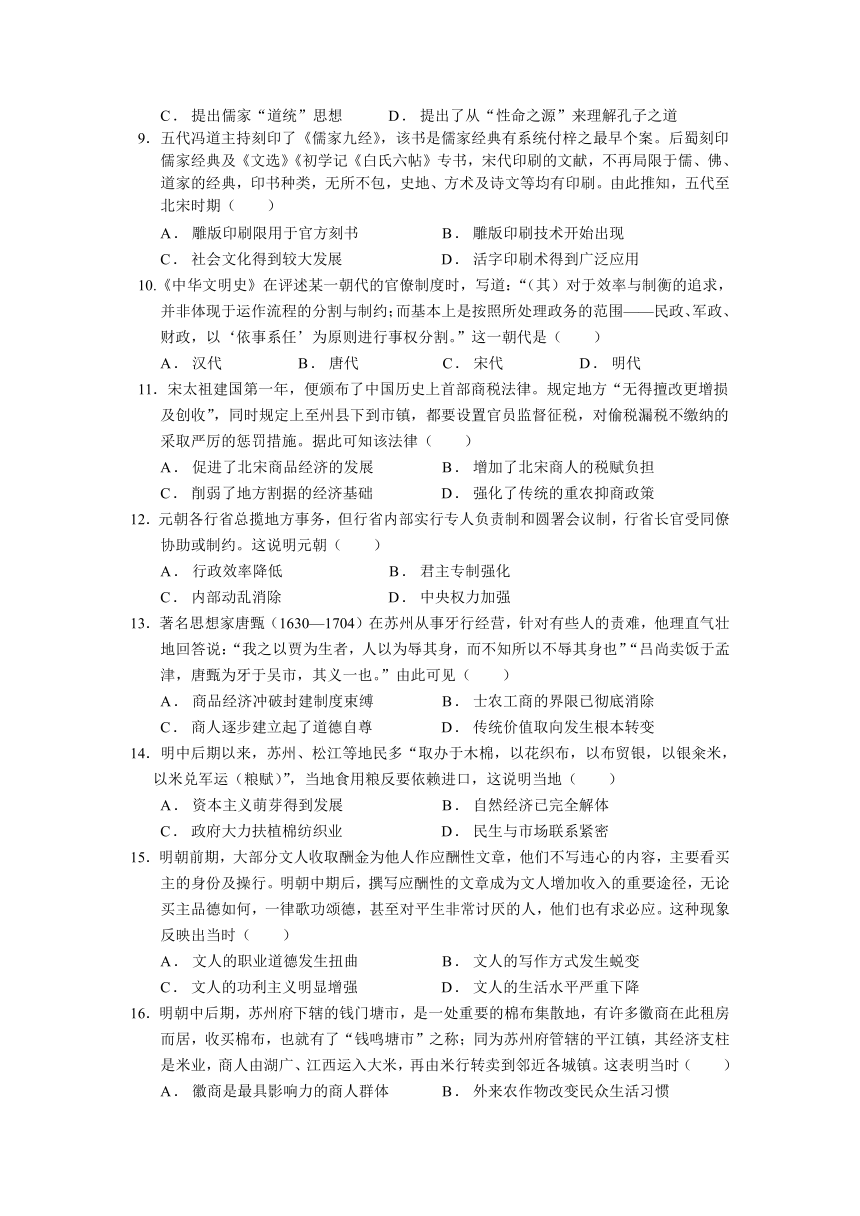 C． 提出儒家“道统”思想　　　D． 提出了从“性命之源”来理解孔子之道

9. 五代冯道主持刻印了《儒家九经》，该书是儒家经典有系统付梓之最早个案。后蜀刻印儒家经典及《文选》《初学记《白氏六帖》专书，宋代印刷的文献，不再局限于儒、佛、道家的经典，印书种类，无所不包，史地、方术及诗文等均有印刷。由此推知，五代至北宋时期（　　）

A． 雕版印刷限用于官方刻书　　　B． 雕版印刷技术开始出现

C． 社会文化得到较大发展　　　D． 活字印刷术得到广泛应用

10.《中华文明史》在评述某一朝代的官僚制度时，写道：“（其）对于效率与制衡的追求，并非体现于运作流程的分割与制约；而基本上是按照所处理政务的范围——民政、军政、财政，以‘依事系任’为原则进行事权分割。”这一朝代是（　　）

A． 汉代　　B． 唐代　　C． 宋代　　D． 明代

11. 宋太祖建国第一年，便颁布了中国历史上首部商税法律。规定地方“无得擅改更增损及创收”，同时规定上至州县下到市镇，都要设置官员监督征税，对偷税漏税不缴纳的采取严厉的惩罚措施。据此可知该法律（　　）

A． 促进了北宋商品经济的发展　　　B． 增加了北宋商人的税赋负担

C． 削弱了地方割据的经济基础　　　D． 强化了传统的重农抑商政策

12. 元朝各行省总揽地方事务，但行省内部实行专人负责制和圆署会议制，行省长官受同僚协助或制约。这说明元朝（　　）

A． 行政效率降低　　　B． 君主专制强化

C． 内部动乱消除　　　D． 中央权力加强

13. 著名思想家唐甄（1630—1704）在苏州从事牙行经营，针对有些人的责难，他理直气壮地回答说：“我之以贾为生者，人以为辱其身，而不知所以不辱其身也”“吕尚卖饭于孟津，唐甄为牙于吴市，其义一也。”由此可见（　　）

A． 商品经济冲破封建制度束缚　　　B． 士农工商的界限已彻底消除

C． 商人逐步建立起了道德自尊　　　D． 传统价值取向发生根本转变

14. 明中后期以来，苏州、松江等地民多“取办于木棉，以花织布，以布贸银，以银籴米，以米兑军运（粮赋）”，当地食用粮反要依赖进口，这说明当地（　　）

A． 资本主义萌芽得到发展　　　B． 自然经济已完全解体

C． 政府大力扶植棉纺织业　　　D． 民生与市场联系紧密

15. 明朝前期，大部分文人收取酬金为他人作应酬性文章，他们不写违心的内容，主要看买主的身份及操行。明朝中期后，撰写应酬性的文章成为文人增加收入的重要途径，无论买主品德如何，一律歌功颂德，甚至对平生非常讨厌的人，他们也有求必应。这种现象反映出当时（　　）

A． 文人的职业道德发生扭曲　　　B． 文人的写作方式发生蜕变

C． 文人的功利主义明显增强　　　D． 文人的生活水平严重下降

16. 明朝中后期，苏州府下辖的钱门塘市，是一处重要的棉布集散地，有许多徽商在此租房而居，收买棉布，也就有了“钱鸣塘市”之称；同为苏州府管辖的平江镇，其经济支柱是米业，商人由湖广、江西运入大米，再由米行转卖到邻近各城镇。这表明当时（　　）

A． 徽商是最具影响力的商人群体　　　B． 外来农作物改变民众生活习惯